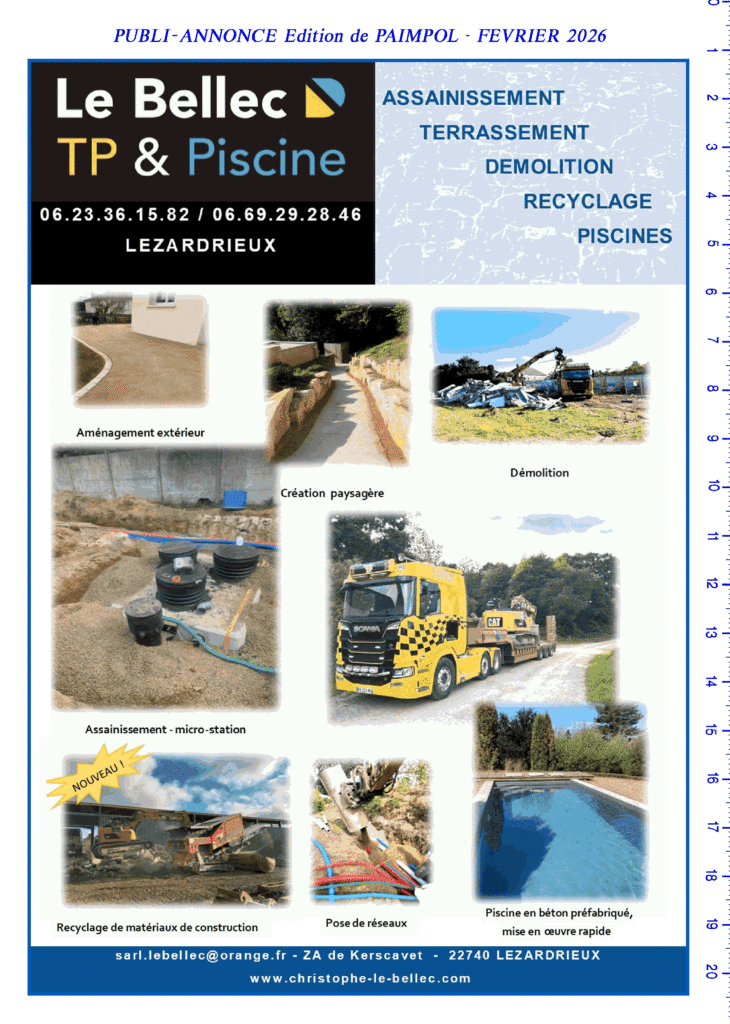 PUBLI-ANNONCE Edition de PAIMPOL - FEVRIER 2026

Le Bellec
TP & Piscine

06.23.36.15.82 / 06.69.29.28.46
LEZARDRIEUX

ASSAINISSEMENT
TERRASSEMENT
DEMOLITION
RECYCLAGE
PISCINES

Aménagement extérieur

Création paysagère

Démolition

Assainissement - micro-station

NOUVEAU !

Recyclage de matériaux de construction

Pose de réseaux

Piscine en béton préfabriqué, mise en œuvre rapide

sarl.lebellec@orange.fr - ZA de Kerscavet - 22740 LEZARDRIEUX
www.christophe-le-bellec.com

0
1
2
3
4
5
6
7
8
9
10
11
12
13
14
15
16
17
18
19
20